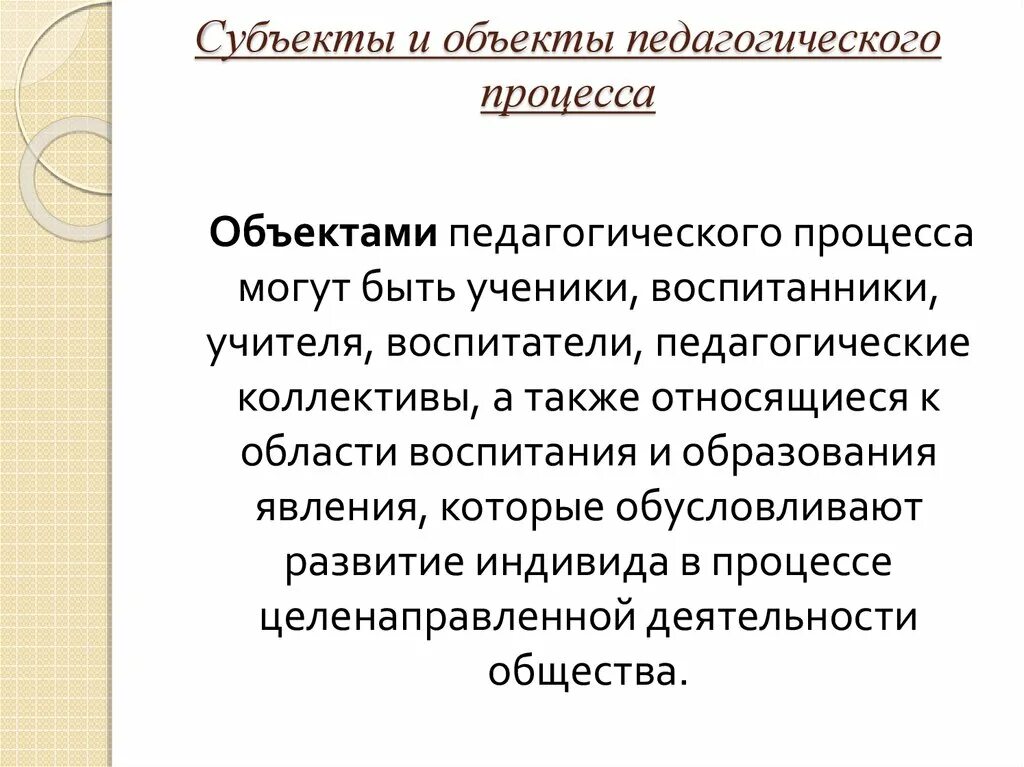 Субъекты и объекты педагогического процесса

Объектами педагогического процесса могут быть ученики, воспитанники, учителя, воспитатели, педагогические коллективы, а также относящиеся к области воспитания и образования явления, которые обусловливают развитие индивида в процессе целенаправленной деятельности общества.